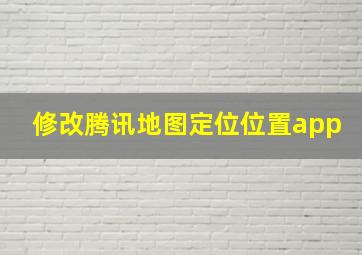 修改腾讯地图定位位置app